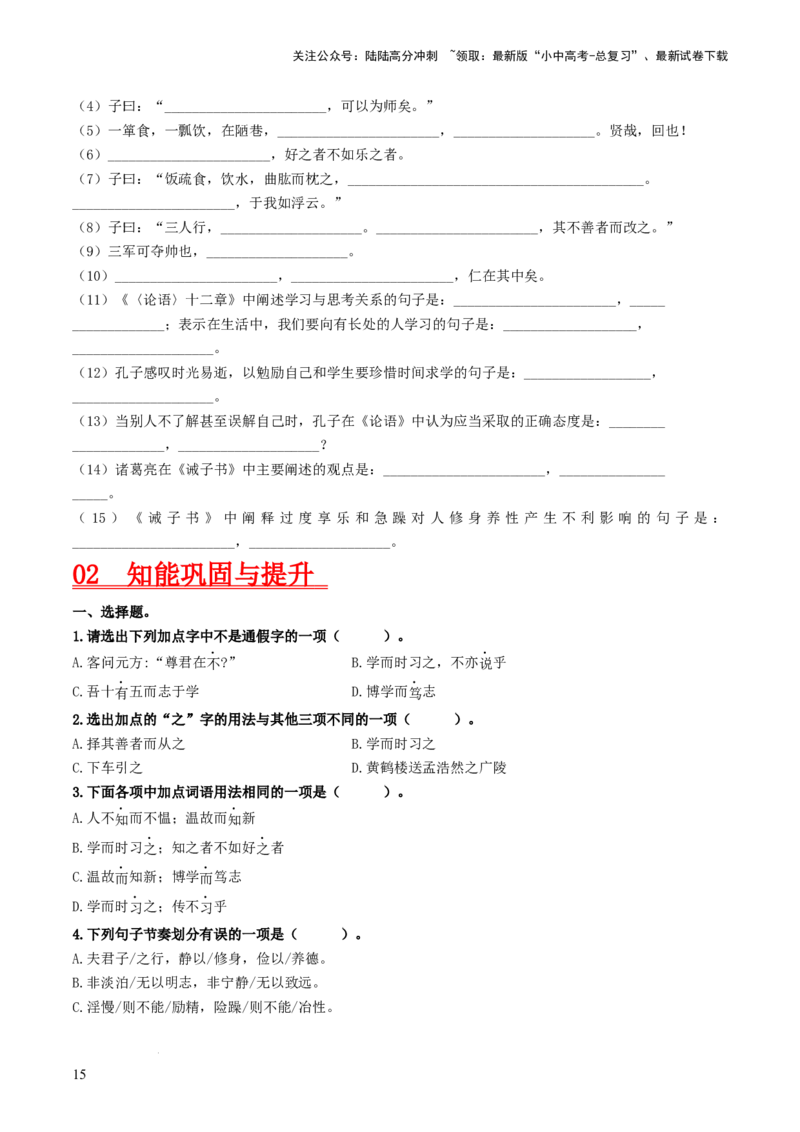 关注公众号：陆陆高分冲刺 ~领取：最新版“小中高考-总复习”、最新试卷下载

（4）子曰：“____，可以为师矣。”

（5）一箪食，一瓢饮，在陋巷，____，____。贤哉，回也！

（6）____，好之者不如乐之者。

（7）子曰：“饭疏食，饮水，曲肱而枕之，____。____，于我如浮云。”

（8）子曰：“三人行，____。____，其不善者而改之。”

（9）三军可夺帅也，____。

（10）____，____，仁在其中矣。

（11）《〈论语〉十二章》中阐述学习与思考关系的句子是：____，____；表示在生活中，我们要向有长处的人学习的句子是：____，____。

（12）孔子感叹时光易逝，以勉励自己和学生要珍惜时间求学的句子是：____，____。

（13）当别人不了解甚至误解自己时，孔子在《论语》中认为应当采取的正确态度是：____，____？

（14）诸葛亮在《诫子书》中主要阐述的观点是：____，____。

（15）《诫子书》中阐释过度享乐和急躁对人修身养性产生不利影响的句子是：____，____。

02 知能巩固与提升

一、选择题。

1.请选出下列加点字中不是通假字的一项（ ）。

A.客问元方:“尊君在不?” B.学而时习之，不亦说乎

C.吾十有五而志于学 D.博学而笃志

2.选出加点的“之”字的用法与其他三项不同的一项（ ）。

A.择其善者而从之 B.学而时习之

C.下车引之 D.黄鹤楼送孟浩然之广陵

3.下面各项中加点词语用法相同的一项是（ ）。

A.人不知而不愠；温故而知新

B.学而时习之；知之者不如好之者

C.温故而知新；博学而笃志

D.学而时习之；传不习乎

4.下列句子节奏划分有误的一项是（ ）。

A.夫君子/之行，静以/修身，俭以/养德。

B.非淡泊/无以明志，非宁静/无以致远。

C.淫慢/则不能/励精，险躁/则不能/冶性。

15